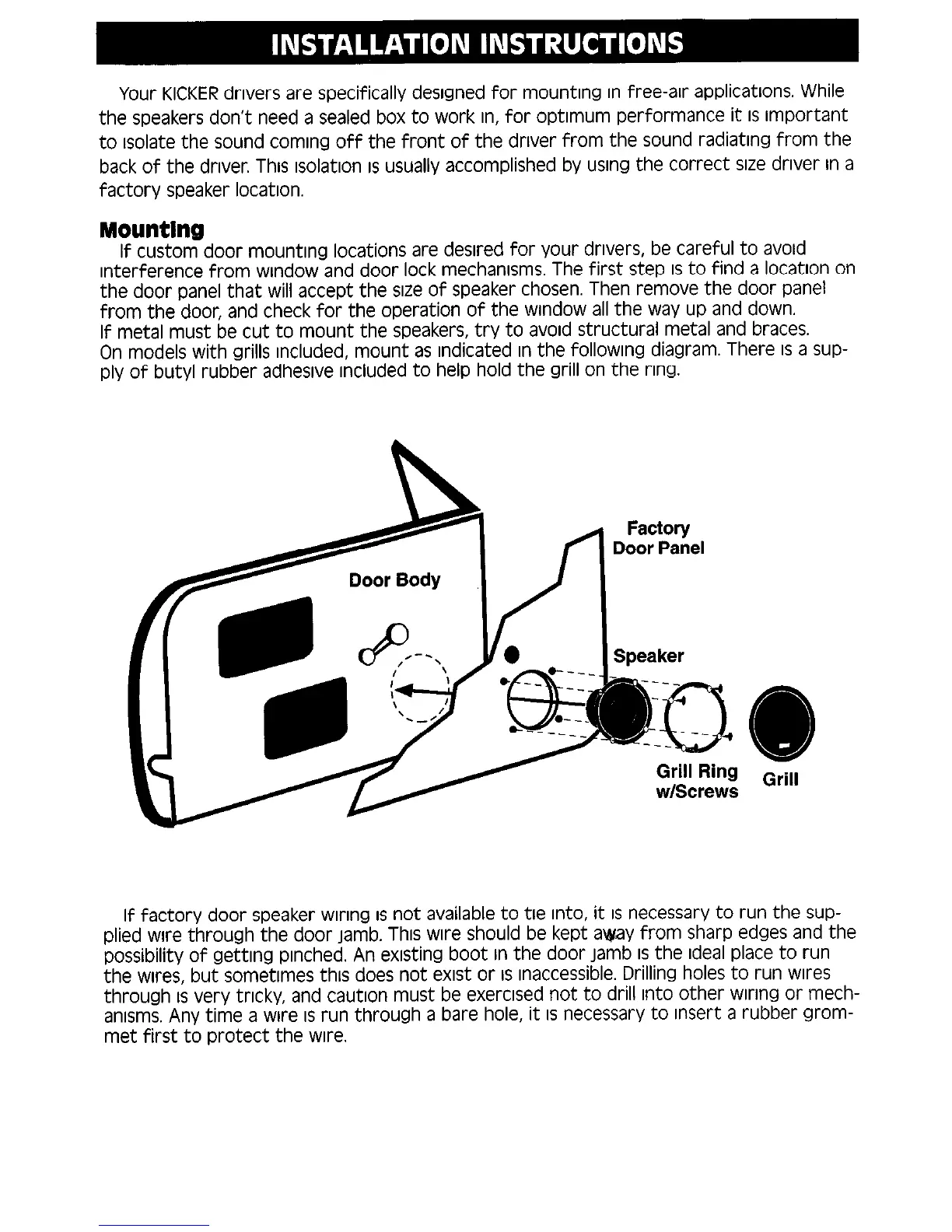 INSTALLATION INSTRUCTIONS

Your KICKER drivers are specifically designed for mounting in free-air applications. While the speakers don't need a sealed box to work in, for optimum performance it is important to isolate the sound coming off the front of the driver from the sound radiating from the back of the driver. This isolation is usually accomplished by using the correct size driver in a factory speaker location.

Mounting

If custom door mounting locations are desired for your drivers, be careful to avoid interference from window and door lock mechanisms. The first step is to find a location on the door panel that will accept the size of speaker chosen. Then remove the door panel from the door, and check for the operation of the window all the way up and down.
If metal must be cut to mount the speakers, try to avoid structural metal and braces.
On models with grills included, mount as indicated in the following diagram. There is a supply of butyl rubber adhesive included to help hold the grill on the ring.

Door Body

Factory Door Panel

Speaker

Grill Ring w/Screws

Grill

If factory door speaker wiring is not available to tie into, it is necessary to run the supplied wire through the door jamb. This wire should be kept away from sharp edges and the possibility of getting pinched. An existing boot in the door jamb is the ideal place to run the wires, but sometimes this does not exist or is inaccessible. Drilling holes to run wires through is very tricky, and caution must be exercised not to drill into other wiring or mechanisms. Any time a wire is run through a bare hole, it is necessary to insert a rubber grommet first to protect the wire.